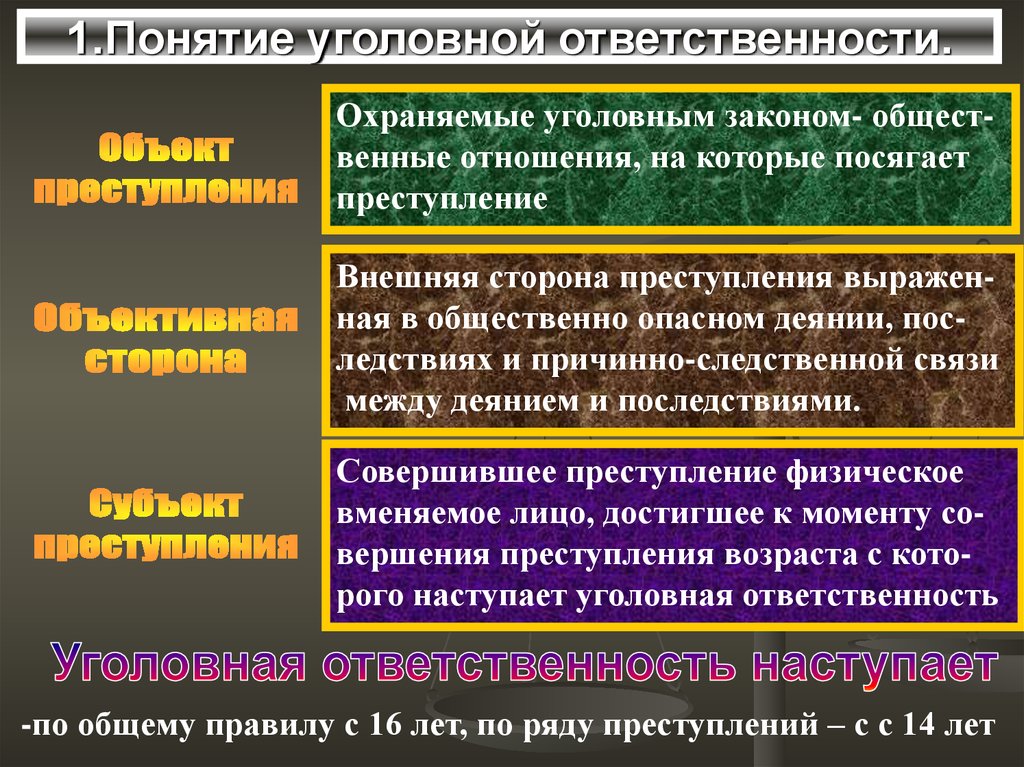 1.Понятие уголовной ответственности.

Объект преступления

Охраняемые уголовным законом- общественные отношения, на которые посягает преступление

Объективная сторона

Внешняя сторона преступления выраженная в общественно опасном деянии, последствиях и причинно-следственной связи между деянием и последствиями.

Субъект преступления

Совершившее преступление физическое вменяемое лицо, достигшее к моменту совершения преступления возраста с которого наступает уголовная ответственность

Уголовная ответственность наступает

-по общему правилу с 16 лет, по ряду преступлений – с с 14 лет